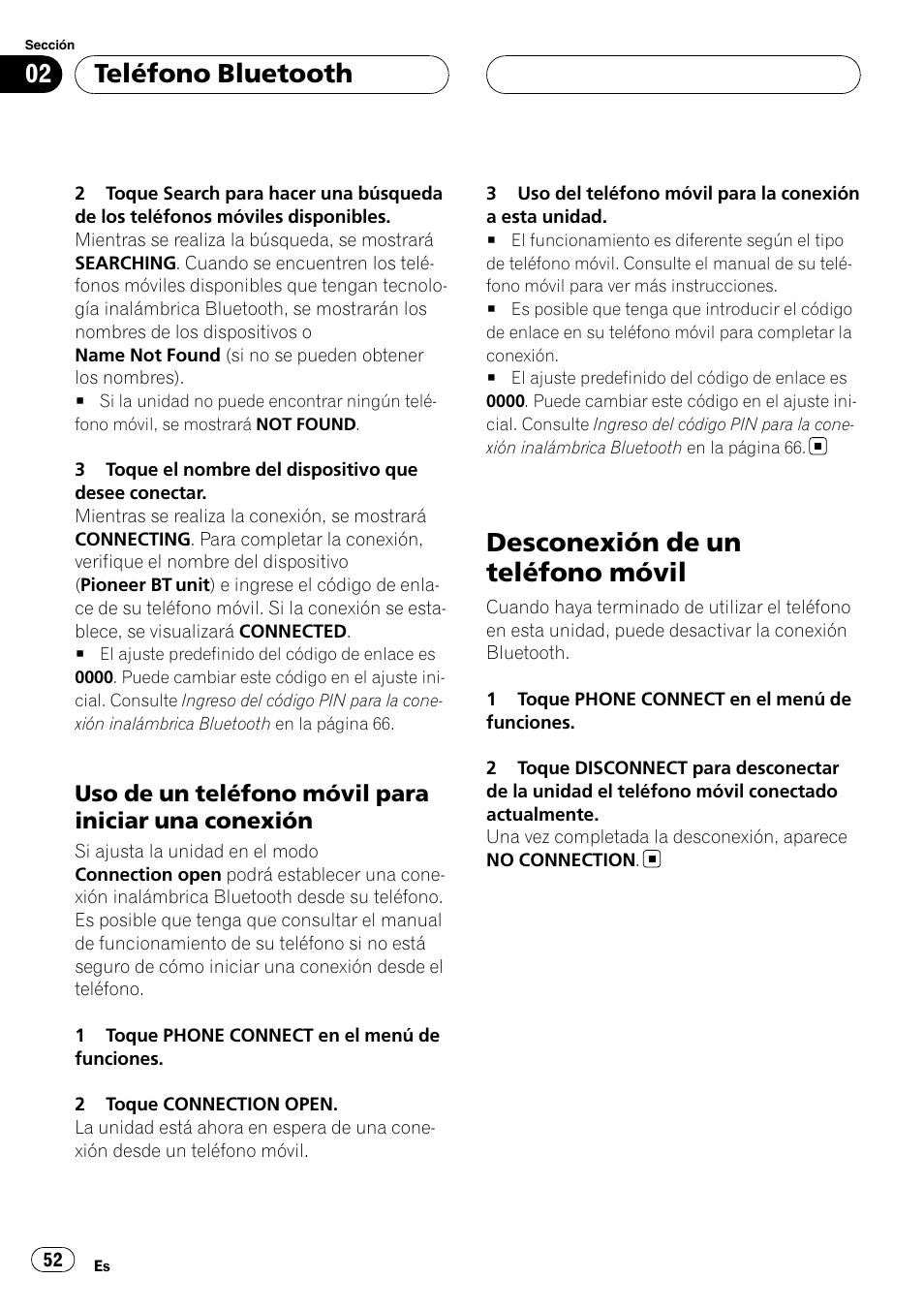 Sección

02 Teléfono Bluetooth

2 Toque Search para hacer una búsqueda de los teléfonos móviles disponibles.
Mientras se realiza la búsqueda, se mostrará SEARCHING. Cuando se encuentren los teléfonos móviles disponibles que tengan tecnología inalámbrica Bluetooth, se mostrarán los nombres de los dispositivos o Name Not Found (si no se pueden obtener los nombres).
■ Si la unidad no puede encontrar ningún teléfono móvil, se mostrará NOT FOUND.

3 Toque el nombre del dispositivo que desee conectar.
Mientras se realiza la conexión, se mostrará CONNECTING. Para completar la conexión, verifique el nombre del dispositivo (Pioneer BT unit) e ingrese el código de enlace de su teléfono móvil. Si la conexión se establece, se visualizará CONNECTED.
■ El ajuste predefinido del código de enlace es 0000. Puede cambiar este código en el ajuste inicial. Consulte Ingreso del código PIN para la conexión inalámbrica Bluetooth en la página 66.

Uso de un teléfono móvil para iniciar una conexión
Si ajusta la unidad en el modo Connection open podrá establecer una conexión inalámbrica Bluetooth desde su teléfono. Es posible que tenga que consultar el manual de funcionamiento de su teléfono si no está seguro de cómo iniciar una conexión desde el teléfono.

1 Toque PHONE CONNECT en el menú de funciones.

2 Toque CONNECTION OPEN.
La unidad está ahora en espera de una conexión desde un teléfono móvil.

3 Uso del teléfono móvil para la conexión a esta unidad.
■ El funcionamiento es diferente según el tipo de teléfono móvil. Consulte el manual de su teléfono móvil para ver más instrucciones.
■ Es posible que tenga que introducir el código de enlace en su teléfono móvil para completar la conexión.
■ El ajuste predefinido del código de enlace es 0000. Puede cambiar este código en el ajuste inicial. Consulte Ingreso del código PIN para la conexión inalámbrica Bluetooth en la página 66.

Desconexión de un teléfono móvil
Cuando haya terminado de utilizar el teléfono en esta unidad, puede desactivar la conexión Bluetooth.

1 Toque PHONE CONNECT en el menú de funciones.

2 Toque DISCONNECT para desconectar de la unidad el teléfono móvil conectado actualmente.
Una vez completada la desconexión, aparece NO CONNECTION.

52 Es